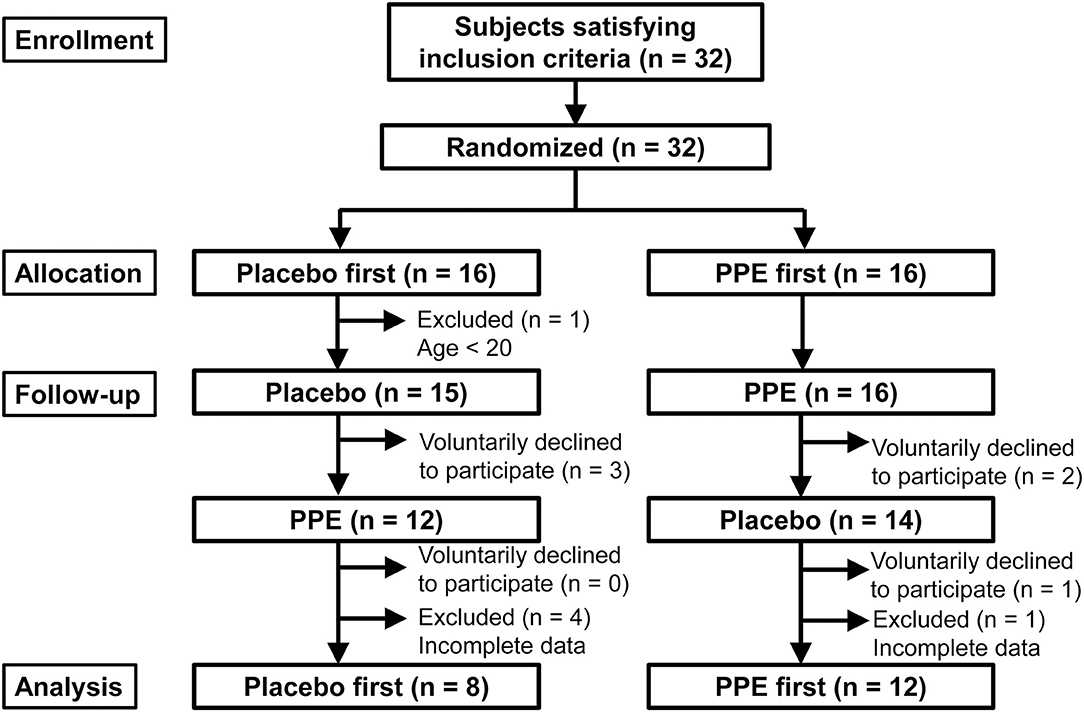 Enrollment

Subjects satisfying inclusion criteria (n = 32)

Randomized (n = 32)

Allocation

Placebo first (n = 16)

PPE first (n = 16)

Excluded (n = 1)
Age < 20

Follow-up

Placebo (n = 15)

PPE (n = 16)

Voluntarily declined to participate (n = 3)

Voluntarily declined to participate (n = 2)

PPE (n = 12)

Placebo (n = 14)

Voluntarily declined to participate (n = 0)

Excluded (n = 4)
Incomplete data

Voluntarily declined to participate (n = 1)

Excluded (n = 1)
Incomplete data

Analysis

Placebo first (n = 8)

PPE first (n = 12)